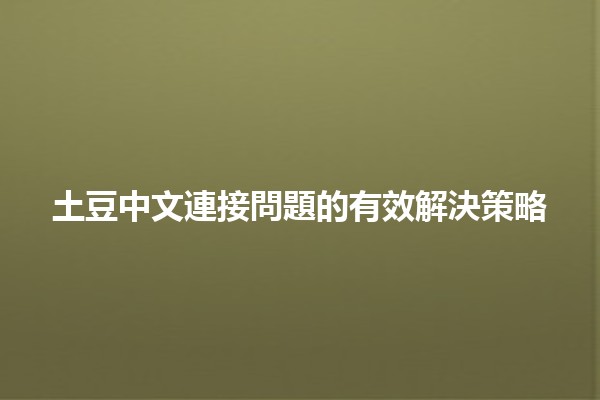 土豆中文連接問題的有效解決策略